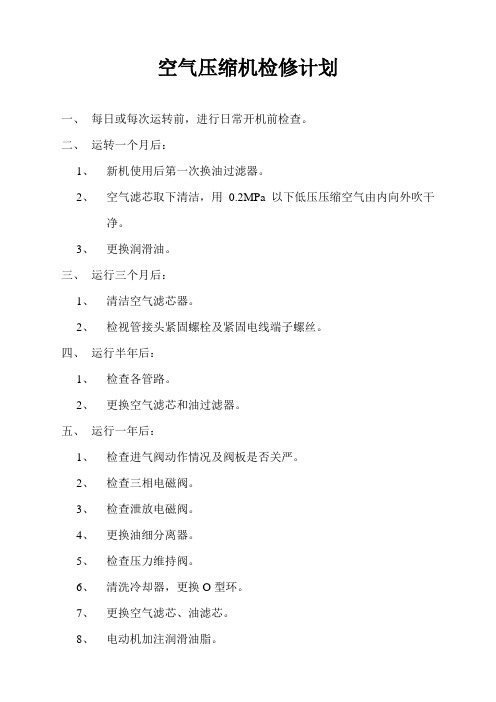 空气压缩机检修计划

一、 每日或每次运转前，进行日常开机前检查。

二、 运转一个月后：

1、 新机使用后第一次换油过滤器。

2、 空气滤芯取下清洁，用 0.2MPa 以下低压压缩空气由内向外吹干净。

3、 更换润滑油。

三、 运行三个月后：

1、 清洁空气滤芯器。

2、 检视管接头紧固螺栓及紧固电线端子螺丝。

四、 运行半年后：

1、 检查各管路。

2、 更换空气滤芯和油过滤器。

五、 运行一年后：

1、 检查进气阀动作情况及阀板是否关严。

2、 检查三相电磁阀。

3、 检查泄放电磁阀。

4、 更换油细分离器。

5、 检查压力维持阀。

6、 清洗冷却器，更换 O 型环。

7、 更换空气滤芯、油滤芯。

8、 电动机加注润滑油脂。